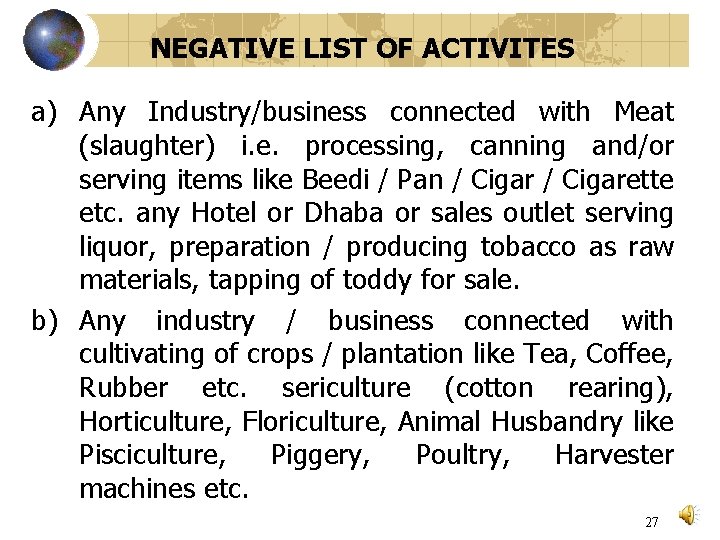 NEGATIVE LIST OF ACTIVITES

a) Any Industry/business connected with Meat (slaughter) i.e. processing, canning and/or serving items like Beedi / Pan / Cigar / Cigarette etc. any Hotel or Dhaba or sales outlet serving liquor, preparation / producing tobacco as raw materials, tapping of toddy for sale.

b) Any industry / business connected with cultivating of crops / plantation like Tea, Coffee, Rubber etc. sericulture (cotton rearing), Horticulture, Floriculture, Animal Husbandry like Pisciculture, Piggery, Poultry, Harvester machines etc.

27